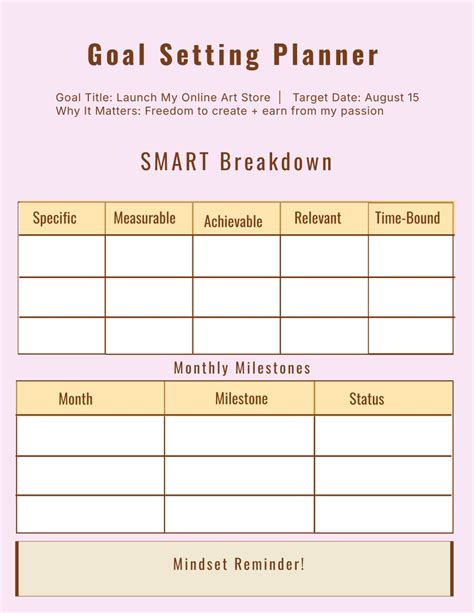 Goal Setting Planner

Goal Title: Launch My Online Art Store | Target Date: August 15
Why It Matters: Freedom to create + earn from my passion

SMART Breakdown

| Specific | Measurable | Achievable | Relevant | Time-Bound |
|---|---|---|---|---|
| | | | | |
| | | | | |
| | | | | |

Monthly Milestones

| Month | Milestone | Status |
|---|---|---|
| | | |
| | | |
| | | |

Mindset Reminder!